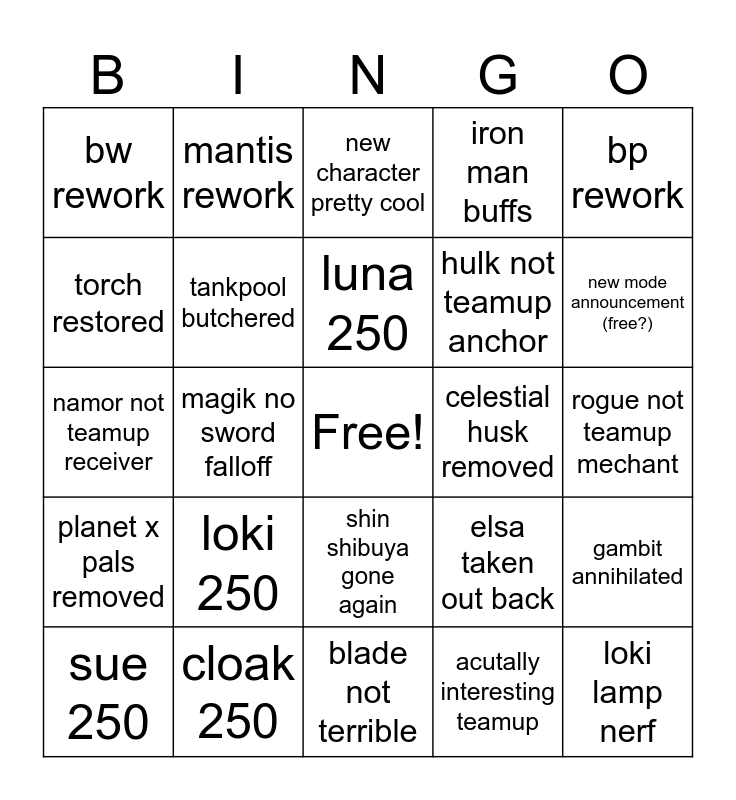 | B | I | N | G | O |
|---|---|---|---|---|
| bw rework | mantis rework | new character pretty cool | iron man buffs | bp rework |
| torch restored | tankpool butchered | luna 250 | hulk not teamup anchor | new mode announcement (free?) |
| namor not teamup receiver | magik no sword falloff | Free! | celestial husk removed | rogue not teamup mechant |
| planet x pals removed | loki 250 | shin shibuya gone again | elsa taken out back | gambit annihilated |
| sue 250 | cloak 250 | blade not terrible | acutally interesting teamup | loki lamp nerf |